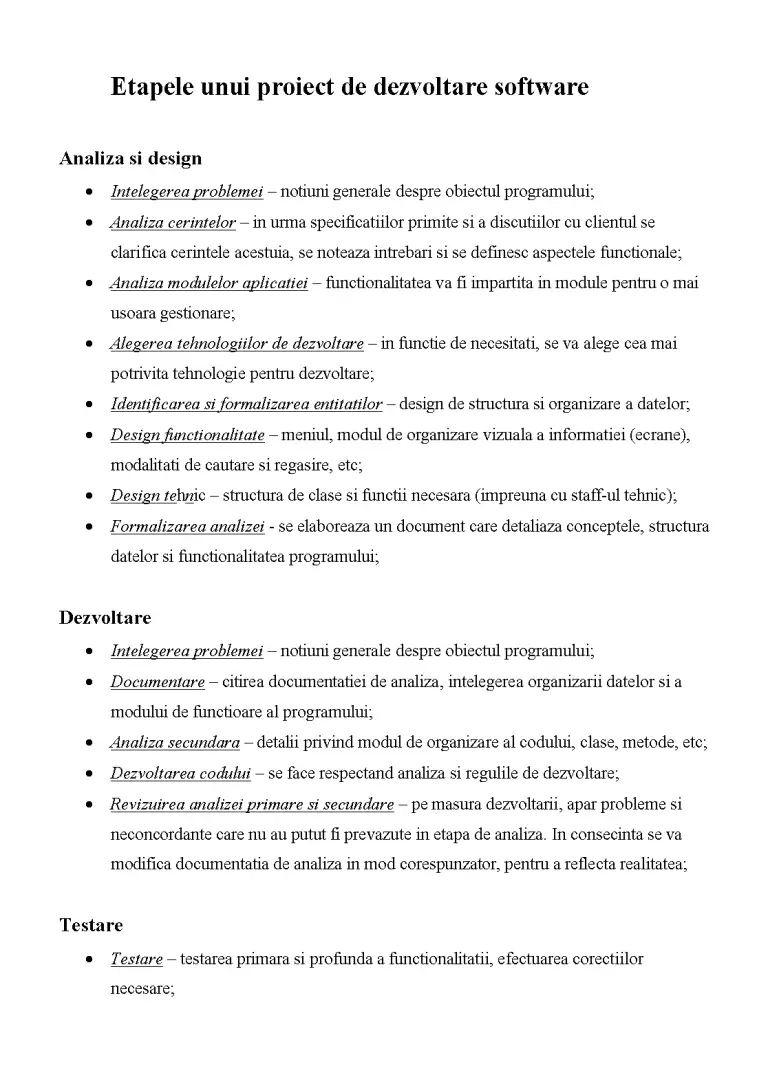 Etapele unui proiect de dezvoltare software

Analiza si design

• Intelegerea problemei – notiuni generale despre obiectul programului;
• Analiza cerintelor – in urma specificatiilor primite si a discutiilor cu clientul se clarifica cerintele acestuia, se noteaza intrebari si se definesc aspectele functionale;
• Analiza modulelor aplicatiei – functionalitatea va fi impartita in module pentru o mai usoara gestionare;
• Alegerea tehnologiilor de dezvoltare – in functie de necesitati, se va alege cea mai potrivita tehnologie pentru dezvoltare;
• Identificarea si formalizarea entitatilor – design de structura si organizare a datelor;
• Design functionalitate – meniul, modul de organizare vizuala a informatiei (ecrane), modalitati de cautare si regasire, etc;
• Design tehnic – structura de clase si functii necesara (impreuna cu staff-ul tehnic);
• Formalizarea analizei - se elaboreaza un document care detaliaza conceptele, structura datelor si functionalitatea programului;

Dezvoltare

• Intelegerea problemei – notiuni generale despre obiectul programului;
• Documentare – citirea documentatiei de analiza, intelegerea organizarii datelor si a modului de functioare al programului;
• Analiza secundara – detalii privind modul de organizare al codului, clase, metode, etc;
• Dezvoltarea codului – se face respectand analiza si regulile de dezvoltare;
• Revizuirea analizei primare si secundare – pe masura dezvoltarii, apar probleme si neconcordante care nu au putut fi prevazute in etapa de analiza. In consecinta se va modifica documentatia de analiza in mod corespunzator, pentru a reflecta realitatea;

Testare

• Testare – testarea primara si profunda a functionalitatii, efectuarea corectiilor necesare;